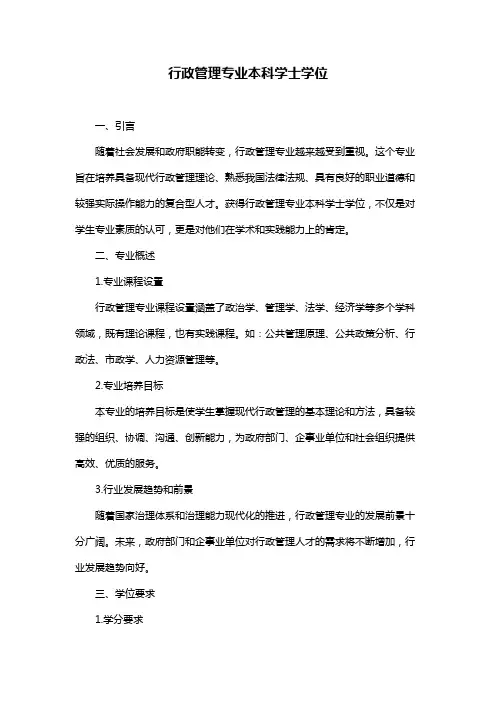 行政管理专业本科学士学位

一、引言

随着社会发展和政府职能转变，行政管理专业越来越受到重视。这个专业旨在培养具备现代行政管理理论、熟悉我国法律法规、具有良好的职业道德和较强实际操作能力的复合型人才。获得行政管理专业本科学士学位，不仅是对学生专业素质的认可，更是对他们在学术和实践能力上的肯定。

二、专业概述

1.专业课程设置

行政管理专业课程设置涵盖了政治学、管理学、法学、经济学等多个学科领域，既有理论课程，也有实践课程。如：公共管理原理、公共政策分析、行政法、市政学、人力资源管理等。

2.专业培养目标

本专业的培养目标是使学生掌握现代行政管理的基本理论和方法，具备较强的组织、协调、沟通、创新能力，为政府部门、企事业单位和社会组织提供高效、优质的服务。

3.行业发展趋势和前景

随着国家治理体系和治理能力现代化的推进，行政管理专业的发展前景十分广阔。未来，政府部门和企事业单位对行政管理人才的需求将不断增加，行业发展趋势向好。

三、学位要求

1.学分要求